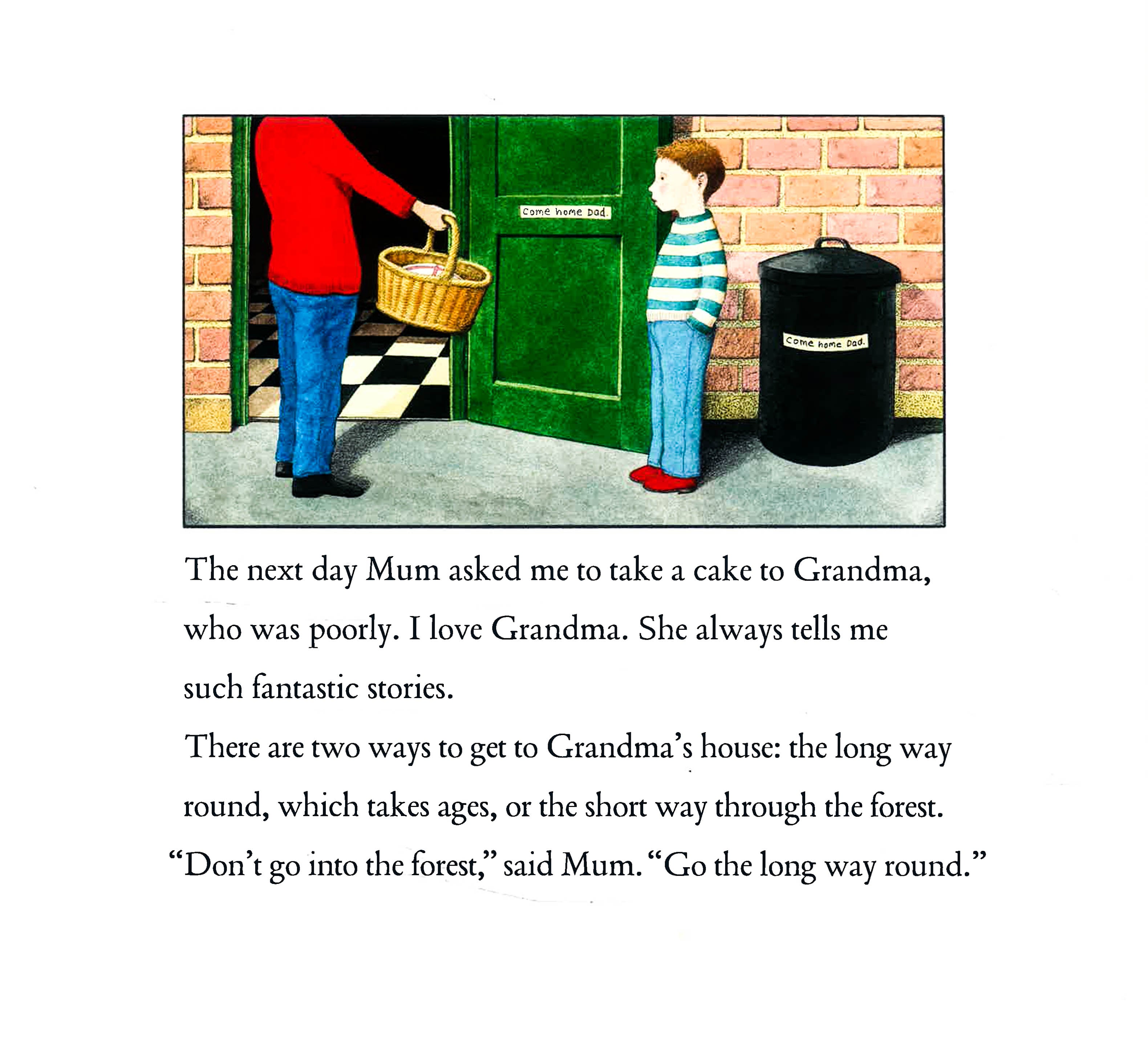 Come home Dad.

Come home Dad.

The next day Mum asked me to take a cake to Grandma, who was poorly. I love Grandma. She always tells me such fantastic stories.

There are two ways to get to Grandma's house: the long way round, which takes ages, or the short way through the forest.

"Don't go into the forest," said Mum. "Go the long way round."